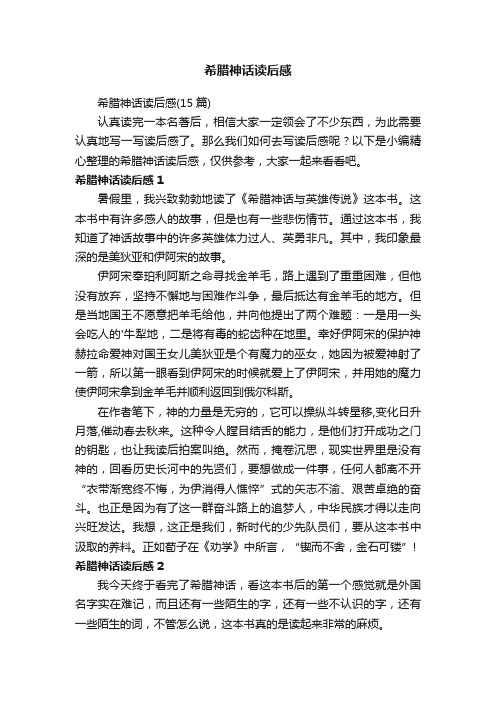 希腊神话读后感

希腊神话读后感(15 篇)

认真读完一本名著后，相信大家一定领会了不少东西，为此需要认真地写一写读后感了。那么我们如何去写读后感呢？以下是小编精心整理的希腊神话读后感，仅供参考，大家一起来看看吧。

希腊神话读后感 1

暑假里，我兴致勃勃地读了《希腊神话与英雄传说》这本书。这本书中有许多感人的故事，但是也有一些悲伤情节。通过这本书，我知道了神话故事中的许多英雄体力过人、英勇非凡。其中，我印象最深的是美狄亚和伊阿宋的故事。

伊阿宋奉珀利阿斯之命寻找金羊毛，路上遇到了重重困难，但他没有放弃，坚持不懈地与困难作斗争，最后抵达有金羊毛的地方。但是当地国王不愿意把羊毛给他，并向他提出了两个难题：一是用一头会吃人的'牛犁地，二是将有毒的蛇齿种在地里。幸好伊阿宋的保护神赫拉命爱神对国王女儿美狄亚是个有魔力的巫女，她因为被爱神射了一箭，所以第一眼看到伊阿宋的时候就爱上了伊阿宋，并用她的魔力使伊阿宋拿到金羊毛并顺利返回到俄尔科斯。

在作者笔下，神的力量是无穷的，它可以操纵斗转星移,变化日升月落,催动春去秋来。这种令人瞠目结舌的能力，是他们打开成功之门的钥匙，也让我读后拍案叫绝。然而，掩卷沉思，现实世界里是没有神的，回看历史长河中的先贤们，要想做成一件事，任何人都离不开“衣带渐宽终不悔，为伊消得人憔悴”式的矢志不渝、艰苦卓绝的奋斗。也正是因为有了这一群奋斗路上的追梦人，中华民族才得以走向兴旺发达。我想，这正是我们，新时代的少先队员们，要从这本书中汲取的养料。正如荀子在《劝学》中所言，“锲而不舍，金石可镂”！

希腊神话读后感 2

我今天终于看完了希腊神话，看这本书后的第一个感觉就是外国名字实在难记，而且还有一些陌生的字，还有一些不认识的字，还有一些陌生的词，不管怎么说，这本书真的是读起来非常的麻烦。